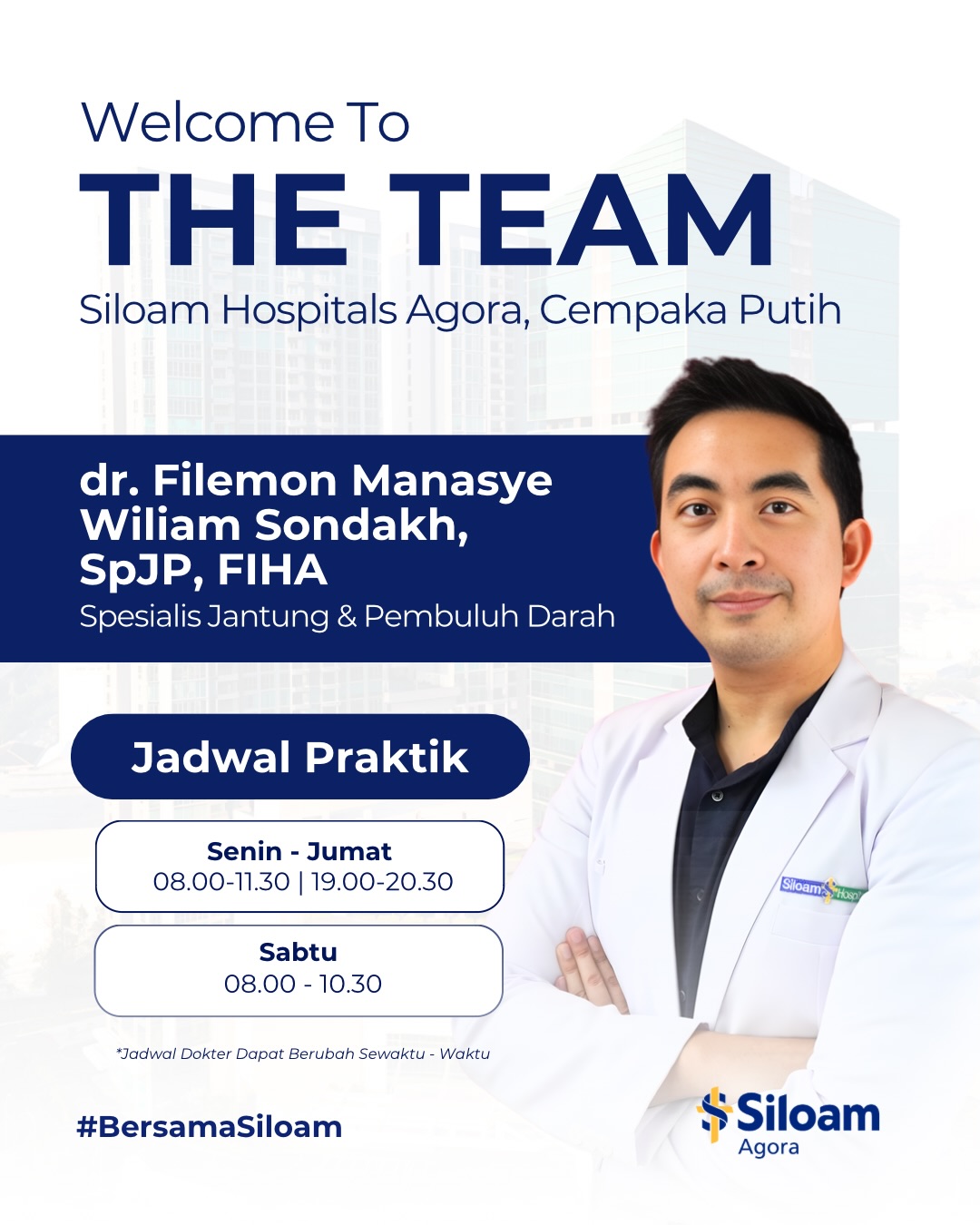 Welcome To
THE TEAM
Siloam Hospitals Agora, Cempaka Putih

dr. Filemon Manasye Wiliam Sondakh, SpJP, FIHA
Spesialis Jantung & Pembuluh Darah

Jadwal Praktik

Senin - Jumat
08.00-11.30 | 19.00-20.30

Sabtu
08.00 - 10.30

*Jadwal Dokter Dapat Berubah Sewaktu - Waktu

#BersamaSiloam

Siloam
Agora